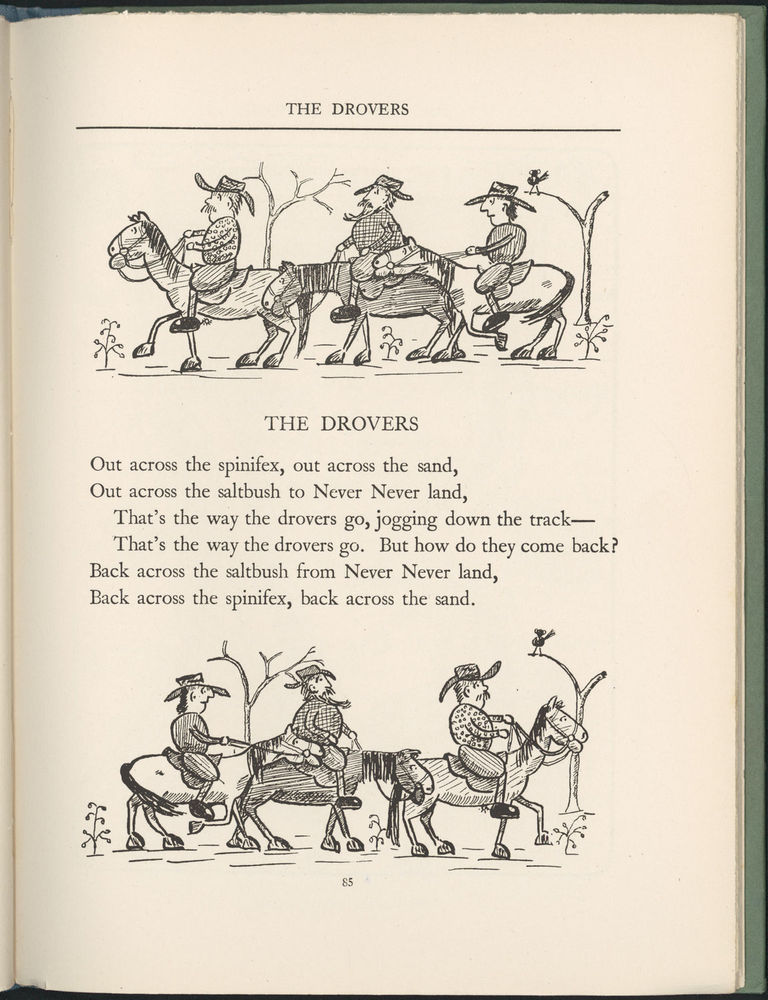 THE DROVERS

THE DROVERS

Out across the spinifex, out across the sand,
Out across the saltbush to Never Never land,
That's the way the drovers go, jogging down the track—
That's the way the drovers go. But how do they come back?
Back across the saltbush from Never Never land,
Back across the spinifex, back across the sand.

85